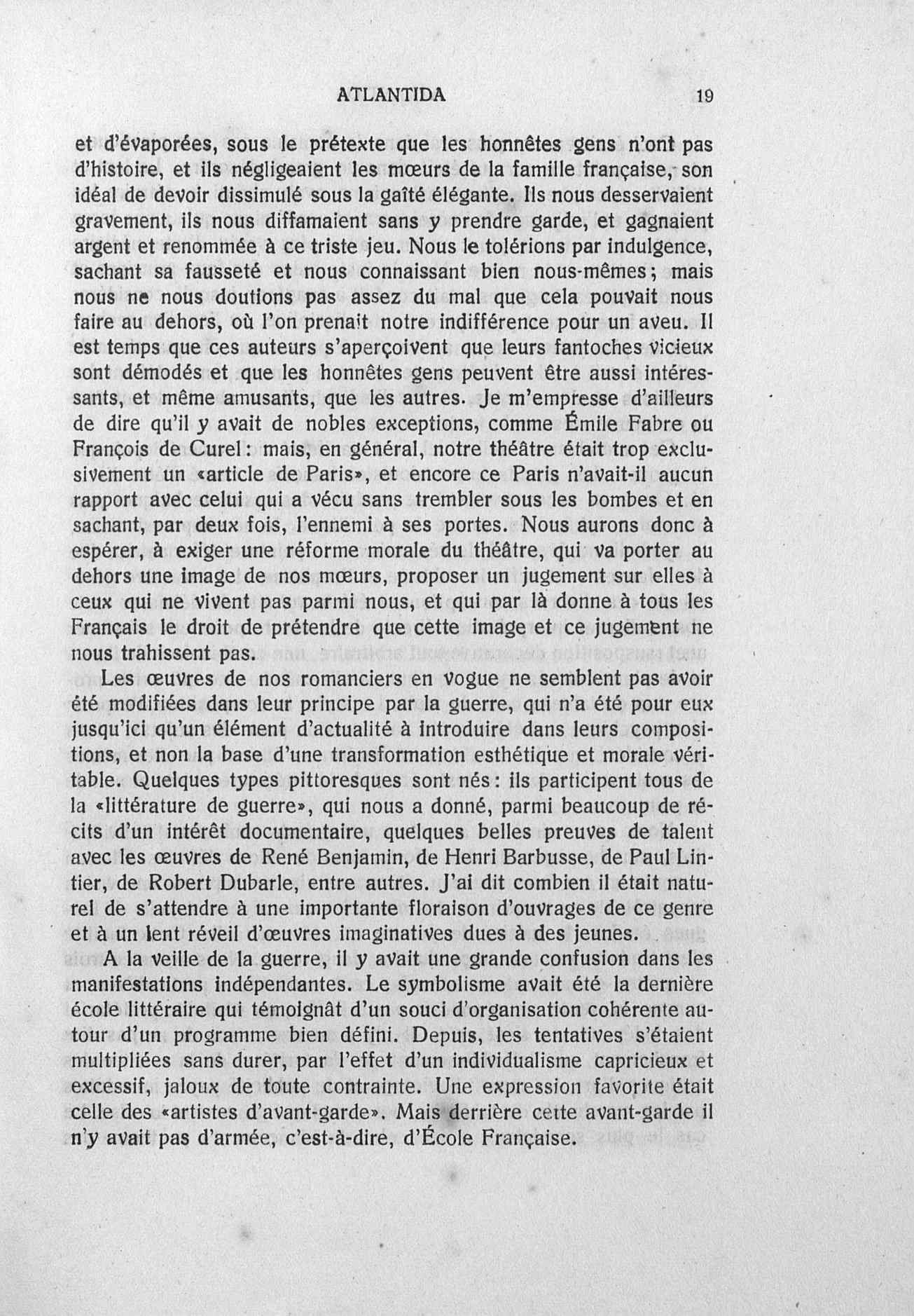 ATLANTIDA 19

et d'évaporées, sous le prétexte que les honnêtes gens n'ont pas d'histoire, et ils négligeaient les mœurs de la famille française, son idéal de devoir dissimulé sous la gaîté élégante. Ils nous desservaient gravement, ils nous diffamaient sans y prendre garde, et gagnaient argent et renommée à ce triste jeu. Nous le tolérions par indulgence, sachant sa fausseté et nous connaissant bien nous-mêmes; mais nous ne nous doutions pas assez du mal que cela pouvait nous faire au dehors, où l'on prenait notre indifférence pour un aveu. Il est temps que ces auteurs s'aperçoivent que leurs fantoches vicieux sont démodés et que les honnêtes gens peuvent être aussi intéressants, et même amusants, que les autres. Je m'empresse d'ailleurs de dire qu'il y avait de nobles exceptions, comme Émile Fabre ou François de Curel: mais, en général, notre théâtre était trop exclusivement un «article de Paris», et encore ce Paris n'avait-il aucun rapport avec celui qui a vécu sans trembler sous les bombes et en sachant, par deux fois, l'ennemi à ses portes. Nous aurons donc à espérer, à exiger une réforme morale du théâtre, qui va porter au dehors une image de nos mœurs, proposer un jugement sur elles à ceux qui ne vivent pas parmi nous, et qui par là donne à tous les Français le droit de prétendre que cette image et ce jugement ne nous trahissent pas.

Les œuvres de nos romanciers en vogue ne semblent pas avoir été modifiées dans leur principe par la guerre, qui n'a été pour eux jusqu'ici qu'un élément d'actualité à introduire dans leurs compositions, et non la base d'une transformation esthétique et morale véritable. Quelques types pittoresques sont nés: ils participent tous de la «littérature de guerre», qui nous a donné, parmi beaucoup de récits d'un intérêt documentaire, quelques belles preuves de talent avec les œuvres de René Benjamin, de Henri Barbusse, de Paul Lintier, de Robert Dubarle, entre autres. J'ai dit combien il était naturel de s'attendre à une importante floraison d'ouvrages de ce genre et à un lent réveil d'œuvres imaginatives dues à des jeunes.

A la veille de la guerre, il y avait une grande confusion dans les manifestations indépendantes. Le symbolisme avait été la dernière école littéraire qui témoignât d'un souci d'organisation cohérente autour d'un programme bien défini. Depuis, les tentatives s'étaient multipliées sans durer, par l'effet d'un individualisme capricieux et excessif, jaloux de toute contrainte. Une expression favorite était celle des «artistes d'avant-garde». Mais derrière cette avant-garde il n'y avait pas d'armée, c'est-à-dire, d'École Française.